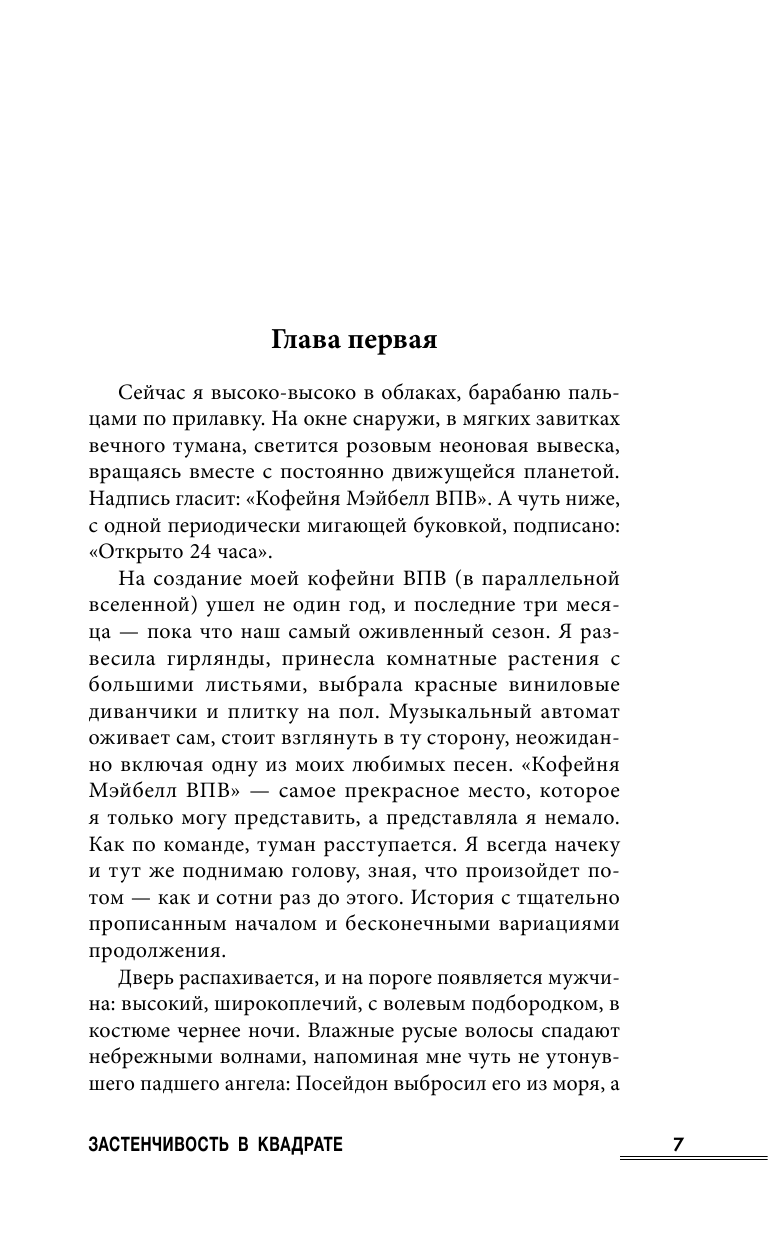 Глава первая

Сейчас я высоко-высоко в облаках, барабаню пальцами по прилавку. На окне снаружи, в мягких завитках вечного тумана, светится розовым неоновая вывеска, вращаясь вместе с постоянно движущейся планетой. Надпись гласит: «Кофейня Мэйбелл ВПВ». А чуть ниже, с одной периодически мигающей буковкой, подписано: «Открыто 24 часа».

На создание моей кофейни ВПВ (в параллельной вселенной) ушел не один год, и последние три месяца — пока что наш самый оживленный сезон. Я развесила гирлянды, принесла комнатные растения с большими листьями, выбрала красные виниловые диванчики и плитку на пол. Музыкальный автомат оживает сам, стоит взглянуть в ту сторону, неожиданно включая одну из моих любимых песен. «Кофейня Мэйбелл ВПВ» — самое прекрасное место, которое я только могу представить, а представляла я немало. Как по команде, туман расступается. Я всегда начеку и тут же поднимаю голову, зная, что произойдет потом — как и сотни раз до этого. История с тщательно прописанным началом и бесконечными вариациями продолжения.

Дверь распахивается, и на пороге появляется мужчина: высокий, широкоплечий, с волевым подбородком, в костюме чернее ночи. Влажные русые волосы спадают небрежными волнами, напоминая мне чуть не утонувшего падшего ангела: Посейдон выбросил его из моря, а

ЗАСТЕНЧИВОСТЬ В КВАДРАТЕ 7